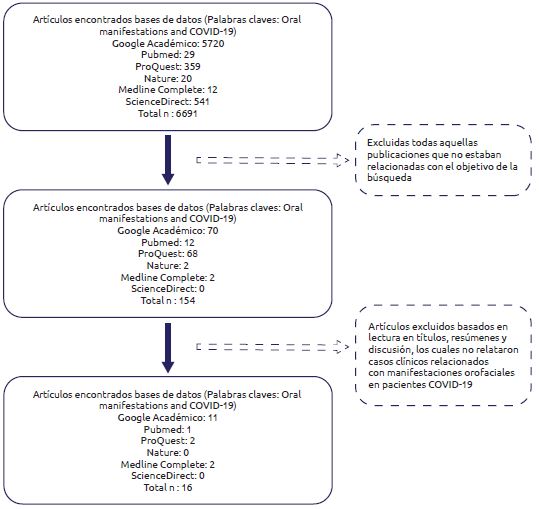 Artículos encontrados bases de datos (Palabras claves: Oral manifestations and COVID-19)
Google Académico: 5720
Pubmed: 29
ProQuest: 359
Nature: 20
Medline Complete: 12
ScienceDirect: 541
Total n : 6691

Excluidas todas aquellas publicaciones que no estaban relacionadas con el objetivo de la búsqueda

Artículos encontrados bases de datos (Palabras claves: Oral manifestations and COVID-19)
Google Académico: 70
Pubmed: 12
ProQuest: 68
Nature: 2
Medline Complete: 2
ScienceDirect: 0
Total n : 154

Artículos excluidos basados en lectura en títulos, resúmenes y discusión, los cuales no relataron casos clínicos relacionados con manifestaciones orofaciales en pacientes COVID-19

Artículos encontrados bases de datos (Palabras claves: Oral manifestations and COVID-19)
Google Académico: 11
Pubmed: 1
ProQuest: 2
Nature: 0
Medline Complete: 2
ScienceDirect: 0
Total n : 16